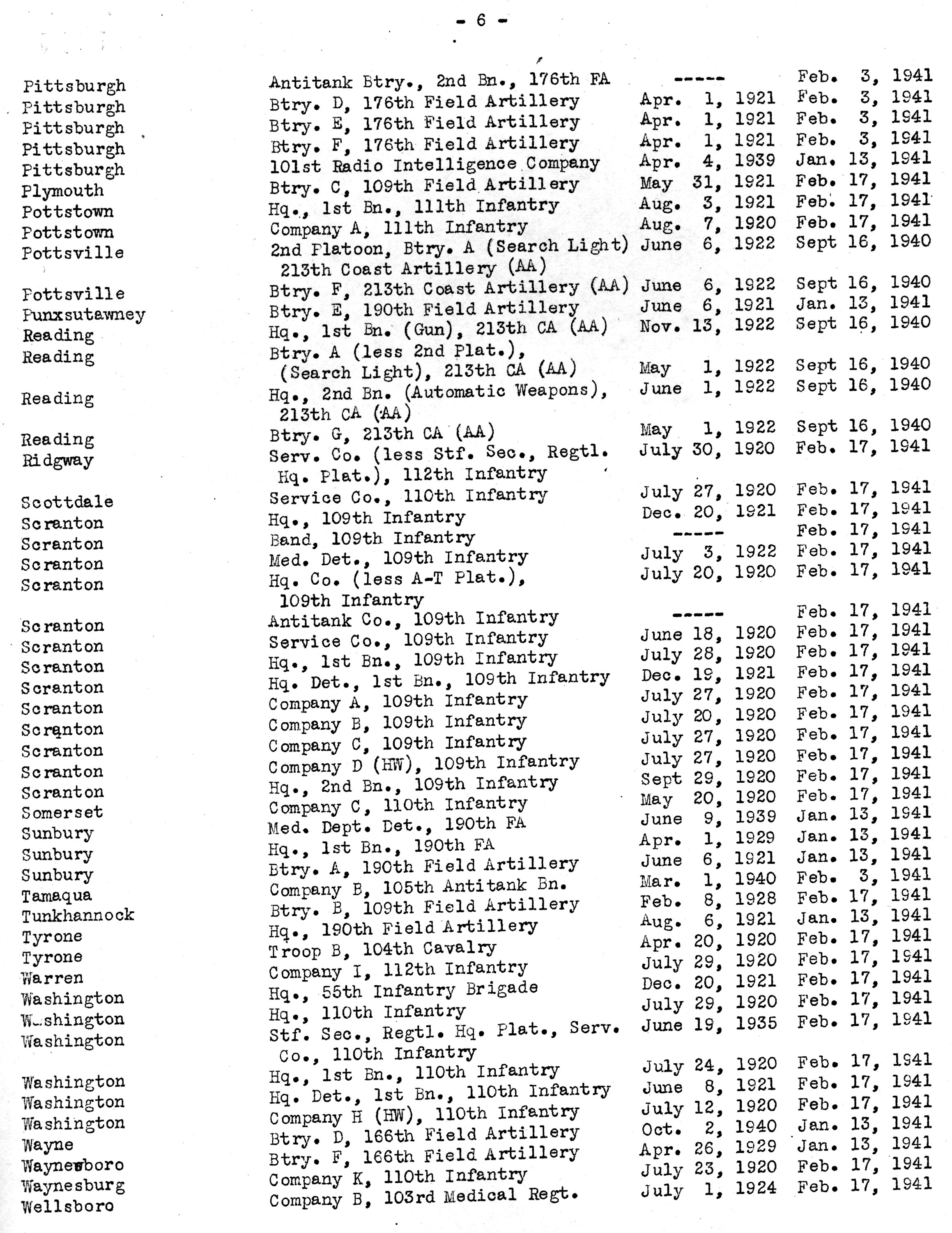 - 6 -

| | | | |
|---|---|---|---|
| Pittsburgh | Antitank Btry., 2nd Bn., 176th FA | ----- | Feb. 3, 1941 |
| Pittsburgh | Btry. D, 176th Field Artillery | Apr. 1, 1921 | Feb. 3, 1941 |
| Pittsburgh | Btry. E, 176th Field Artillery | Apr. 1, 1921 | Feb. 3, 1941 |
| Pittsburgh | Btry. F, 176th Field Artillery | Apr. 1, 1921 | Feb. 3, 1941 |
| Pittsburgh | 101st Radio Intelligence Company | Apr. 4, 1939 | Jan. 13, 1941 |
| Plymouth | Btry. C, 109th Field Artillery | May 31, 1921 | Feb. 17, 1941 |
| Pottstown | Hq., 1st Bn., 111th Infantry | Aug. 3, 1921 | Feb. 17, 1941 |
| Pottstown | Company A, 111th Infantry | Aug. 7, 1920 | Feb. 17, 1941 |
| Pottsville | 2nd Platoon, Btry. A (Search Light) 213th Coast Artillery (AA) | June 6, 1922 | Sept 16, 1940 |
| Pottsville | Btry. F, 213th Coast Artillery (AA) | June 6, 1922 | Sept 16, 1940 |
| Punxsutawney | Btry. E, 190th Field Artillery | June 6, 1921 | Jan. 13, 1941 |
| Reading | Hq., 1st Bn. (Gun), 213th CA (AA) | Nov. 13, 1922 | Sept 16, 1940 |
| Reading | Btry. A (less 2nd Plat.), (Search Light), 213th CA (AA) | May 1, 1922 | Sept 16, 1940 |
| Reading | Hq., 2nd Bn. (Automatic Weapons), 213th CA (AA) | June 1, 1922 | Sept 16, 1940 |
| Reading | Btry. G, 213th CA (AA) | May 1, 1922 | Sept 16, 1940 |
| Ridgway | Serv. Co. (less Stf. Sec., Regtl. Hq. Plat.), 112th Infantry | July 30, 1920 | Feb. 17, 1941 |
| Scottdale | Service Co., 110th Infantry | July 27, 1920 | Feb. 17, 1941 |
| Scranton | Hq., 109th Infantry | Dec. 20, 1921 | Feb. 17, 1941 |
| Scranton | Band, 109th Infantry | ----- | Feb. 17, 1941 |
| Scranton | Med. Det., 109th Infantry | July 3, 1922 | Feb. 17, 1941 |
| Scranton | Hq. Co. (less A-T Plat.), 109th Infantry | July 20, 1920 | Feb. 17, 1941 |
| Scranton | Antitank Co., 109th Infantry | ----- | Feb. 17, 1941 |
| Scranton | Service Co., 109th Infantry | June 18, 1920 | Feb. 17, 1941 |
| Scranton | Hq., 1st Bn., 109th Infantry | July 28, 1920 | Feb. 17, 1941 |
| Scranton | Hq. Det., 1st Bn., 109th Infantry | Dec. 19, 1921 | Feb. 17, 1941 |
| Scranton | Company A, 109th Infantry | July 27, 1920 | Feb. 17, 1941 |
| Scranton | Company B, 109th Infantry | July 20, 1920 | Feb. 17, 1941 |
| Scranton | Company C, 109th Infantry | July 27, 1920 | Feb. 17, 1941 |
| Scranton | Company D (HW), 109th Infantry | July 27, 1920 | Feb. 17, 1941 |
| Scranton | Hq., 2nd Bn., 109th Infantry | Sept 29, 1920 | Feb. 17, 1941 |
| Somerset | Company C, 110th Infantry | May 20, 1920 | Feb. 17, 1941 |
| Sunbury | Med. Dept. Det., 190th FA | June 9, 1939 | Jan. 13, 1941 |
| Sunbury | Hq., 1st Bn., 190th FA | Apr. 1, 1929 | Jan. 13, 1941 |
| Sunbury | Btry. A, 190th Field Artillery | June 6, 1921 | Jan. 13, 1941 |
| Tamaqua | Company B, 105th Antitank Bn. | Mar. 1, 1940 | Feb. 3, 1941 |
| Tunkhannock | Btry. B, 109th Field Artillery | Feb. 8, 1928 | Feb. 17, 1941 |
| Tyrone | Hq., 190th Field Artillery | Aug. 6, 1921 | Jan. 13, 1941 |
| Tyrone | Troop B, 104th Cavalry | Apr. 20, 1920 | Feb. 17, 1941 |
| Warren | Company I, 112th Infantry | July 29, 1920 | Feb. 17, 1941 |
| Washington | Hq., 55th Infantry Brigade | Dec. 20, 1921 | Feb. 17, 1941 |
| Washington | Hq., 110th Infantry | July 29, 1920 | Feb. 17, 1941 |
| Washington | Stf. Sec., Regtl. Hq. Plat., Serv. Co., 110th Infantry | June 19, 1935 | Feb. 17, 1941 |
| Washington | Hq., 1st Bn., 110th Infantry | July 24, 1920 | Feb. 17, 1941 |
| Washington | Hq. Det., 1st Bn., 110th Infantry | June 8, 1921 | Feb. 17, 1941 |
| Washington | Company H (HW), 110th Infantry | July 12, 1920 | Feb. 17, 1941 |
| Wayne | Btry. D, 166th Field Artillery | Oct. 2, 1940 | Jan. 13, 1941 |
| Waynesboro | Btry. F, 166th Field Artillery | Apr. 26, 1929 | Jan. 13, 1941 |
| Waynesburg | Company K, 110th Infantry | July 23, 1920 | Feb. 17, 1941 |
| Wellsboro | Company B, 103rd Medical Regt. | July 1, 1924 | Feb. 17, 1941 |